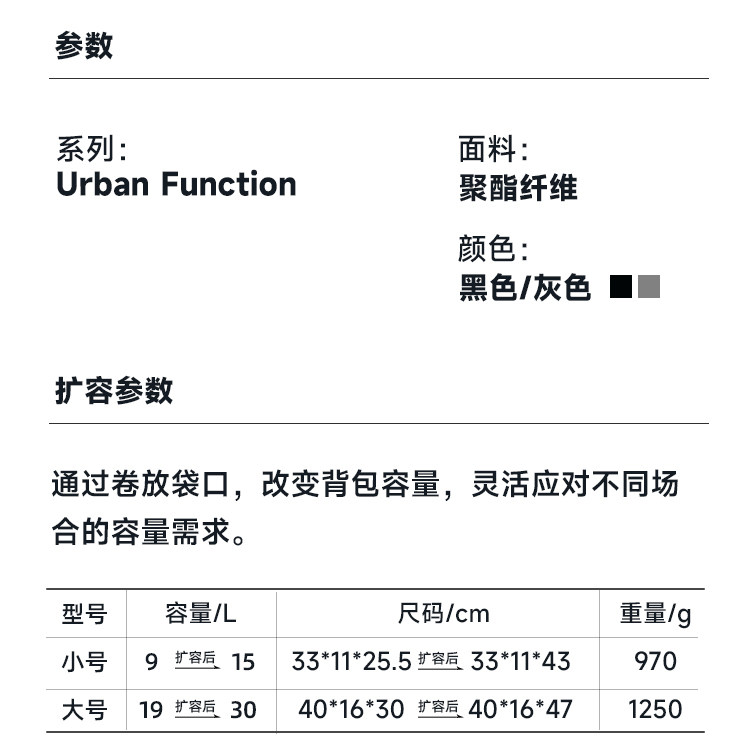 参数

系列:
Urban Function

面料:
聚酯纤维

颜色:
黑色/灰色

扩容参数

通过卷放袋口，改变背包容量，灵活应对不同场合的容量需求。

| 型号 | 容量/L | 尺码/cm | 重量/g |
|---|---|---|---|
| 小号 | 9 扩容后 15 | 33*11*25.5 扩容后 33*11*43 | 970 |
| 大号 | 19 扩容后 30 | 40*16*30 扩容后 40*16*47 | 1250 |